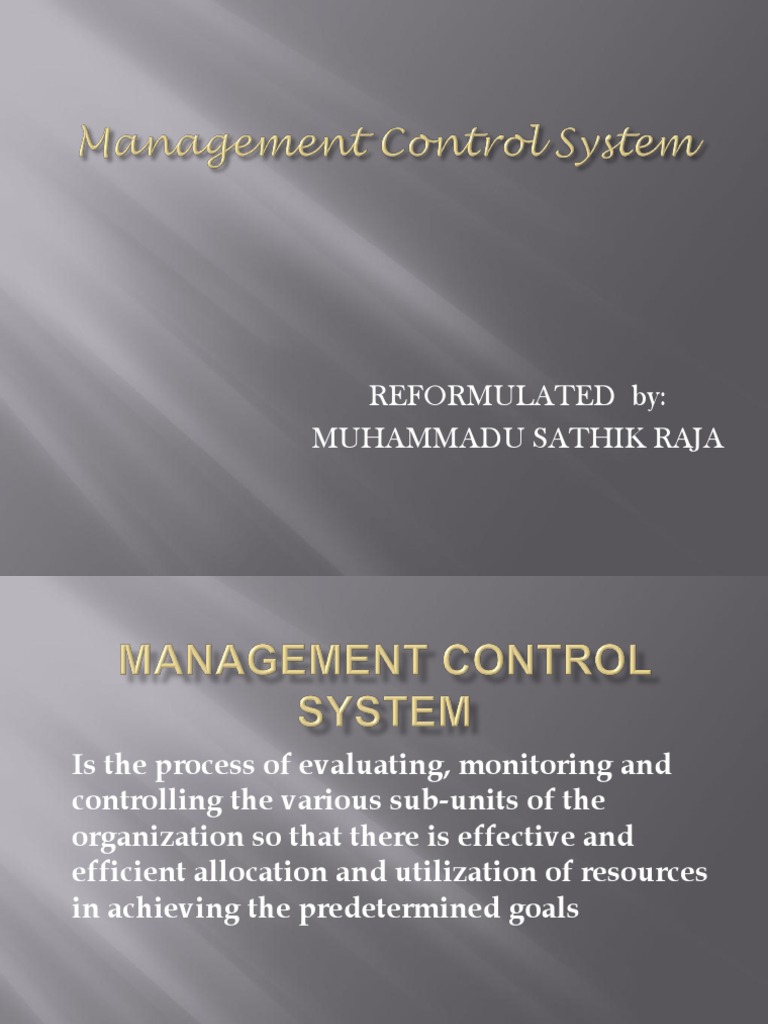 Management Control System

REFORMULATED by:
MUHAMMADU SATHIK RAJA

MANAGEMENT CONTROL SYSTEM

Is the process of evaluating, monitoring and controlling the various sub-units of the organization so that there is effective and efficient allocation and utilization of resources in achieving the predetermined goals